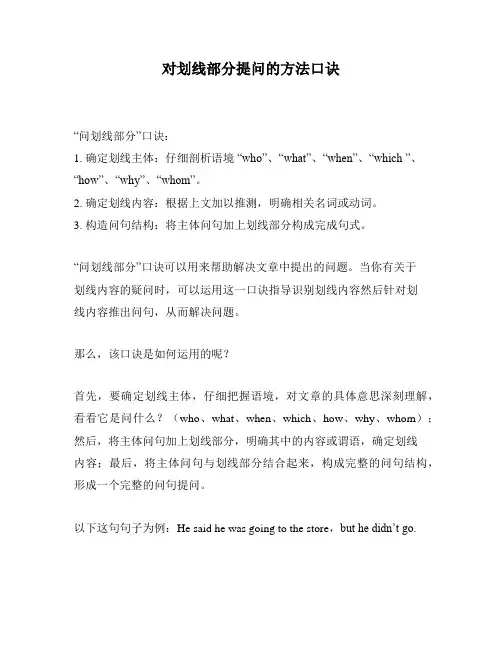 对划线部分提问的方法口诀

“问划线部分”口诀：
1. 确定划线主体：仔细剖析语境 “who”、“what”、“when”、“which ”、“how”、“why”、“whom”。
2. 确定划线内容：根据上文加以推测，明确相关名词或动词。
3. 构造问句结构：将主体问句加上划线部分构成完成句式。

“问划线部分”口诀可以用来帮助解决文章中提出的问题。当你有关于划线内容的疑问时，可以运用这一口诀指导识别划线内容然后针对划线内容推出问句，从而解决问题。

那么，该口诀是如何运用的呢？

首先，要确定划线主体，仔细把握语境，对文章的具体意思深刻理解，看看它是问什么？（who、what、when、which、how、why、whom）；然后，将主体问句加上划线部分，明确其中的内容或谓语，确定划线内容；最后，将主体问句与划线部分结合起来，构成完整的问句结构，形成一个完整的问句提问。

以下这句句子为例：He said he was going to the store，but he didn’t go.